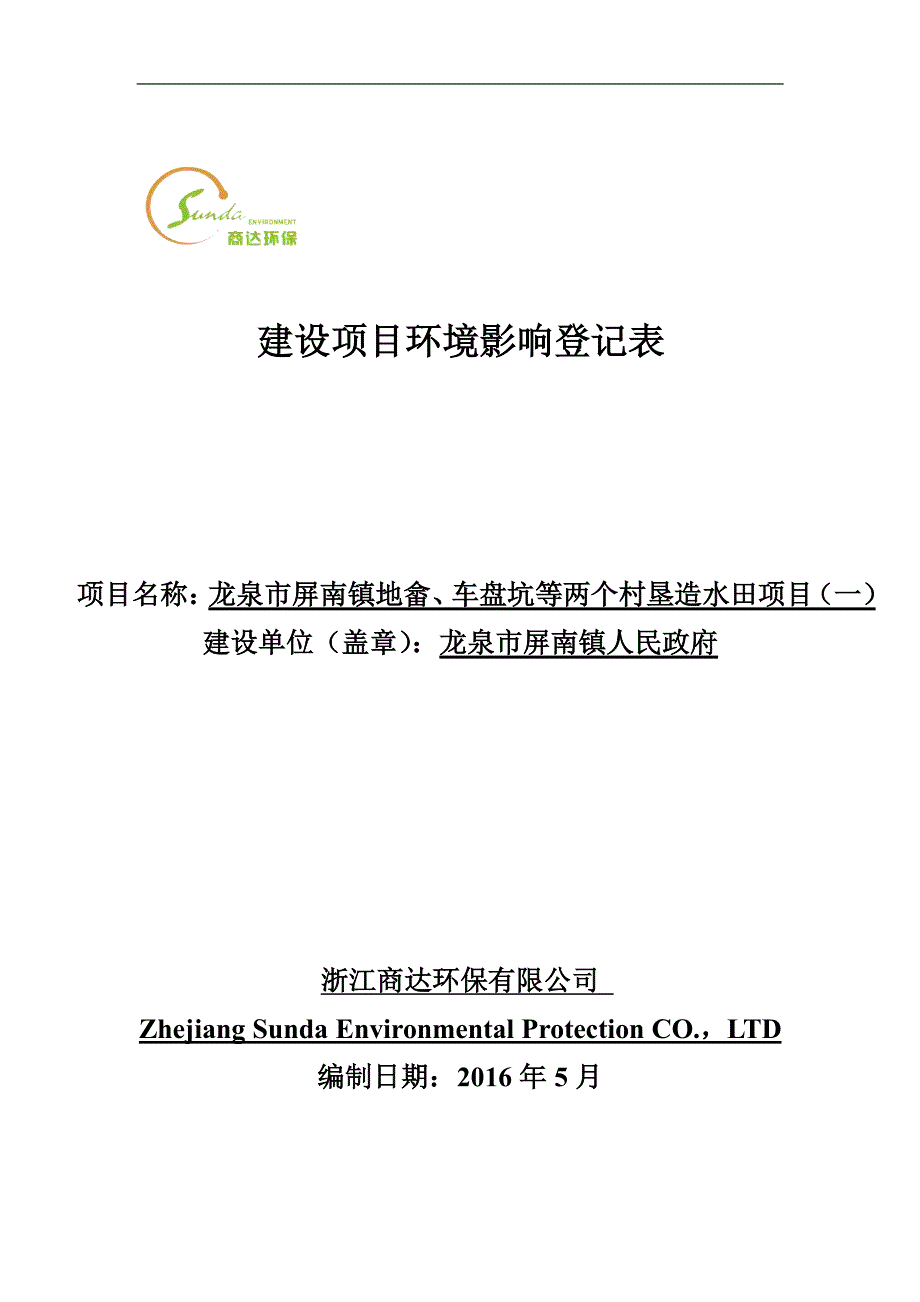 Sunda
ENVIRONMENT
商达环保

建设项目环境影响登记表

项目名称：龙泉市屏南镇地畲、车盘坑等两个村垦造水田项目（一）
建设单位（盖章）：龙泉市屏南镇人民政府

浙江商达环保有限公司
Zhejiang Sunda Environmental Protection CO.，LTD
编制日期：2016 年 5 月